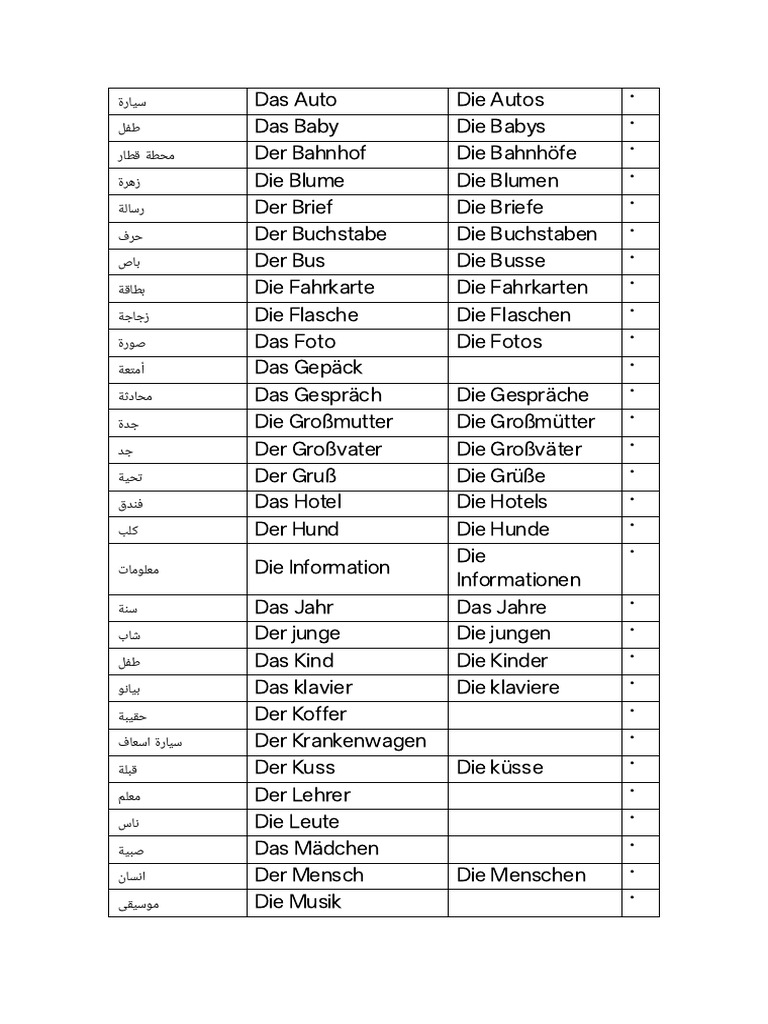 | سيارة | Das Auto | Die Autos | • |
|---|---|---|---|
| طفل | Das Baby | Die Babys | • |
| محطة قطار | Der Bahnhof | Die Bahnhöfe | • |
| زهرة | Die Blume | Die Blumen | • |
| رسالة | Der Brief | Die Briefe | • |
| حرف | Der Buchstabe | Die Buchstaben | • |
| باص | Der Bus | Die Busse | • |
| بطاقة | Die Fahrkarte | Die Fahrkarten | • |
| زجاجة | Die Flasche | Die Flaschen | • |
| صورة | Das Foto | Die Fotos | • |
| أمتعة | Das Gepäck | | • |
| محادثة | Das Gespräch | Die Gespräche | • |
| جدة | Die Großmutter | Die Großmütter | • |
| جد | Der Großvater | Die Großväter | • |
| تحية | Der Gruß | Die Grüße | • |
| فندق | Das Hotel | Die Hotels | • |
| كلب | Der Hund | Die Hunde | • |
| معلومات | Die Information | Die Informationen | • |
| سنة | Das Jahr | Das Jahre | • |
| شاب | Der junge | Die jungen | • |
| طفل | Das Kind | Die Kinder | • |
| بيانو | Das klavier | Die klaviere | • |
| حقيبة | Der Koffer | | • |
| سيارة اسعاف | Der Krankenwagen | | • |
| قبلة | Der Kuss | Die küsse | • |
| معلم | Der Lehrer | | • |
| ناس | Die Leute | | • |
| صبية | Das Mädchen | | • |
| انسان | Der Mensch | Die Menschen | • |
| موسيقى | Die Musik | | • |